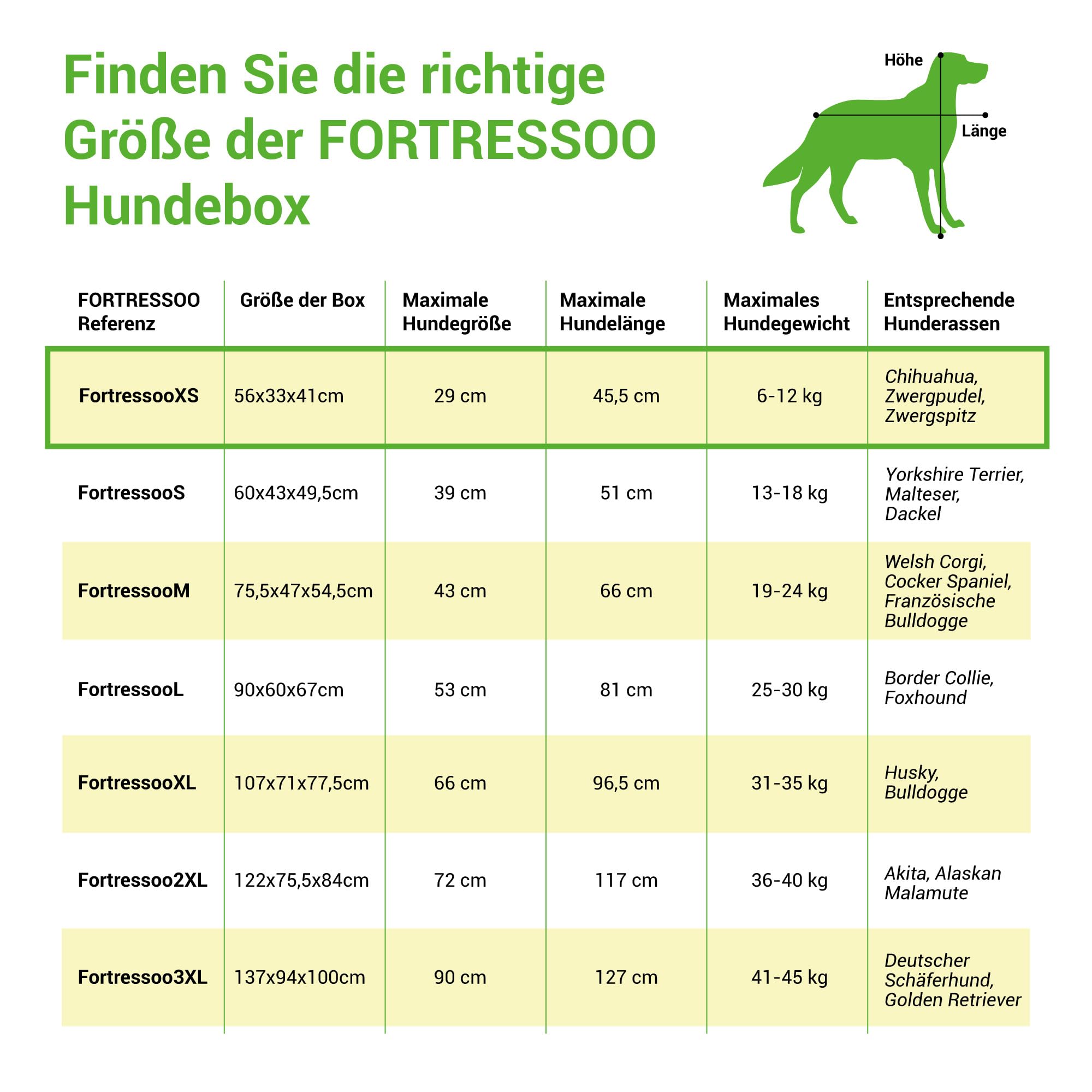 Finden Sie die richtige Größe der FORTRESSOO Hundebox

Höhe
Länge

| FORTRESSOO Referenz | Größe der Box | Maximale Hundegröße | Maximale Hundelänge | Maximales Hundegewicht | Entsprechende Hunderassen |
|---|---|---|---|---|---|
| FortressooXS | 56x33x41cm | 29 cm | 45,5 cm | 6-12 kg | Chihuahua, Zwergpudel, Zwergspitz |
| FortressooS | 60x43x49,5cm | 39 cm | 51 cm | 13-18 kg | Yorkshire Terrier, Malteser, Dackel |
| FortressooM | 75,5x47x54,5cm | 43 cm | 66 cm | 19-24 kg | Welsh Corgi, Cocker Spaniel, Französische Bulldogge |
| FortressooL | 90x60x67cm | 53 cm | 81 cm | 25-30 kg | Border Collie, Foxhound |
| FortressooXL | 107x71x77,5cm | 66 cm | 96,5 cm | 31-35 kg | Husky, Bulldogge |
| Fortressoo2XL | 122x75,5x84cm | 72 cm | 117 cm | 36-40 kg | Akita, Alaskan Malamute |
| Fortressoo3XL | 137x94x100cm | 90 cm | 127 cm | 41-45 kg | Deutscher Schäferhund, Golden Retriever |